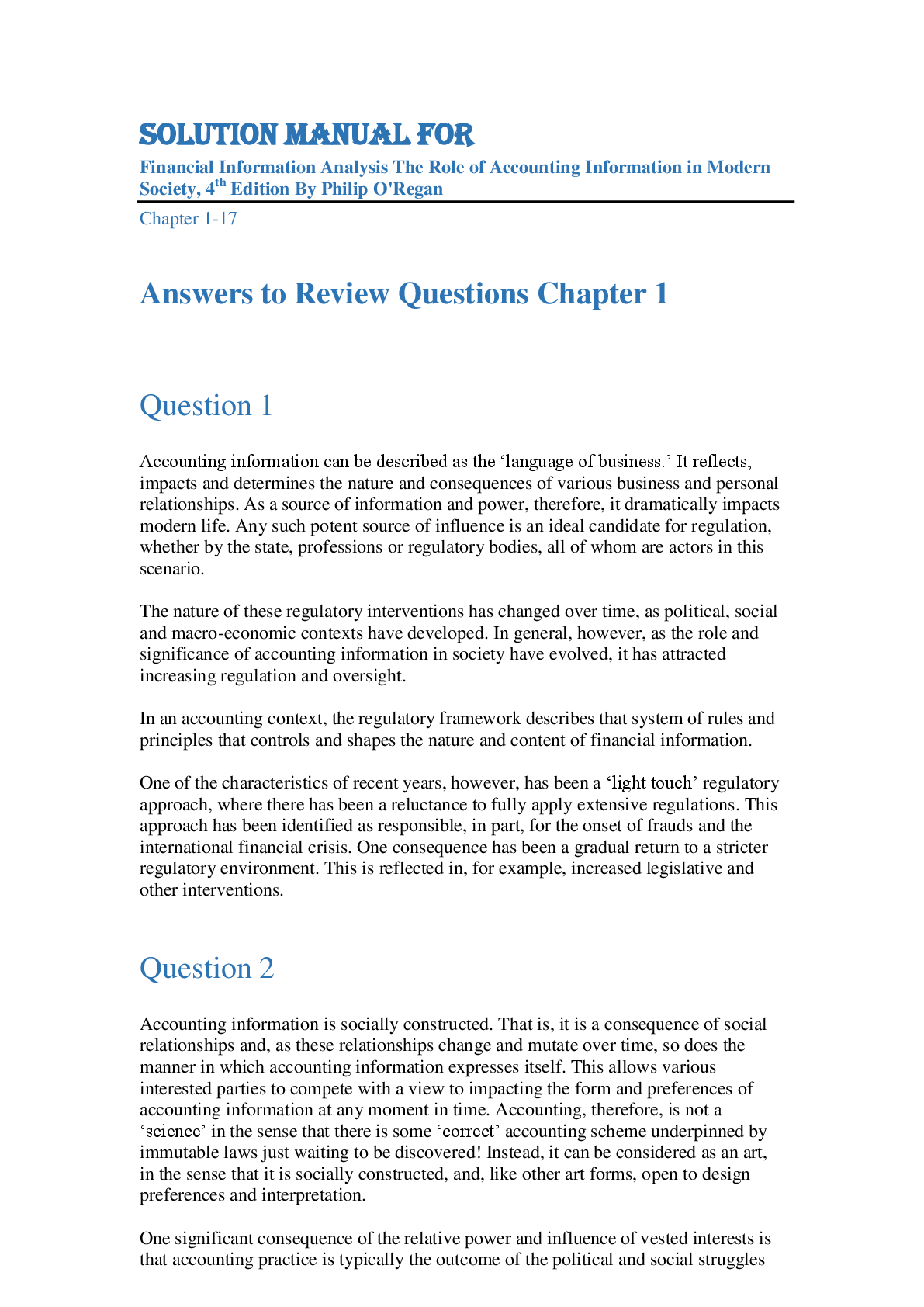 SOLUTION MANUAL FOR

Financial Information Analysis The Role of Accounting Information in Modern Society, 4$^{th}$ Edition By Philip O'Regan

Chapter 1-17

Answers to Review Questions Chapter 1

Question 1

Accounting information can be described as the ‘language of business.’ It reflects, impacts and determines the nature and consequences of various business and personal relationships. As a source of information and power, therefore, it dramatically impacts modern life. Any such potent source of influence is an ideal candidate for regulation, whether by the state, professions or regulatory bodies, all of whom are actors in this scenario.

The nature of these regulatory interventions has changed over time, as political, social and macro-economic contexts have developed. In general, however, as the role and significance of accounting information in society have evolved, it has attracted increasing regulation and oversight.

In an accounting context, the regulatory framework describes that system of rules and principles that controls and shapes the nature and content of financial information.

One of the characteristics of recent years, however, has been a ‘light touch’ regulatory approach, where there has been a reluctance to fully apply extensive regulations. This approach has been identified as responsible, in part, for the onset of frauds and the international financial crisis. One consequence has been a gradual return to a stricter regulatory environment. This is reflected in, for example, increased legislative and other interventions.

Question 2

Accounting information is socially constructed. That is, it is a consequence of social relationships and, as these relationships change and mutate over time, so does the manner in which accounting information expresses itself. This allows various interested parties to compete with a view to impacting the form and preferences of accounting information at any moment in time. Accounting, therefore, is not a ‘science’ in the sense that there is some ‘correct’ accounting scheme underpinned by immutable laws just waiting to be discovered! Instead, it can be considered as an art, in the sense that it is socially constructed, and, like other art forms, open to design preferences and interpretation.

One significant consequence of the relative power and influence of vested interests is that accounting practice is typically the outcome of the political and social struggles